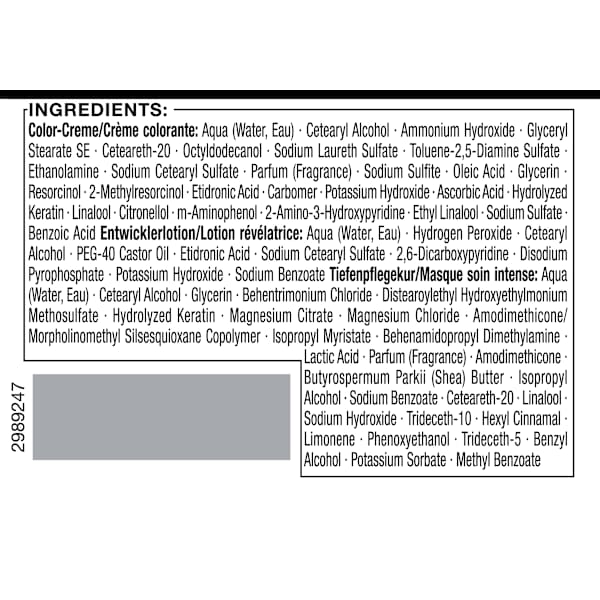 INGREDIENTS:

Color-Creme/Crème colorante: Aqua (Water, Eau) · Cetearyl Alcohol · Ammonium Hydroxide · Glyceryl Stearate SE · Ceteareth-20 · Octyldodecanol · Sodium Laureth Sulfate · Toluene-2,5-Diamine Sulfate · Ethanolamine · Sodium Cetearyl Sulfate · Parfum (Fragrance) · Sodium Sulfite · Oleic Acid · Glycerin · Resorcinol · 2-Methylresorcinol · Etidronic Acid · Carbomer · Potassium Hydroxide · Ascorbic Acid · Hydrolyzed Keratin · Linalool · Citronellol · m-Aminophenol · 2-Amino-3-Hydroxypyridine · Ethyl Linalool · Sodium Sulfate · Benzoic Acid Entwicklerlotion/Lotion révélatrice: Aqua (Water, Eau) · Hydrogen Peroxide · Cetearyl Alcohol · PEG-40 Castor Oil · Etidronic Acid · Sodium Cetearyl Sulfate · 2,6-Dicarboxypyridine · Disodium Pyrophosphate · Potassium Hydroxide · Sodium Benzoate Tiefenpflegekur/Masque soin intense: Aqua (Water, Eau) · Cetearyl Alcohol · Glycerin · Behentrimonium Chloride · Distearoylethyl Hydroxyethylmonium Methosulfate · Hydrolyzed Keratin · Magnesium Citrate · Magnesium Chloride · Amodimethicone/ Morpholinomethyl Silsesquioxane Copolymer · Isopropyl Myristate · Behenamidopropyl Dimethylamine · Lactic Acid · Parfum (Fragrance) · Amodimethicone · Butyrospermum Parkii (Shea) Butter · Isopropyl Alcohol · Sodium Benzoate · Ceteareth-20 · Linalool · Sodium Hydroxide · Trideceth-10 · Hexyl Cinnamal · Limonene · Phenoxyethanol · Trideceth-5 · Benzyl Alcohol · Potassium Sorbate · Methyl Benzoate

2989247